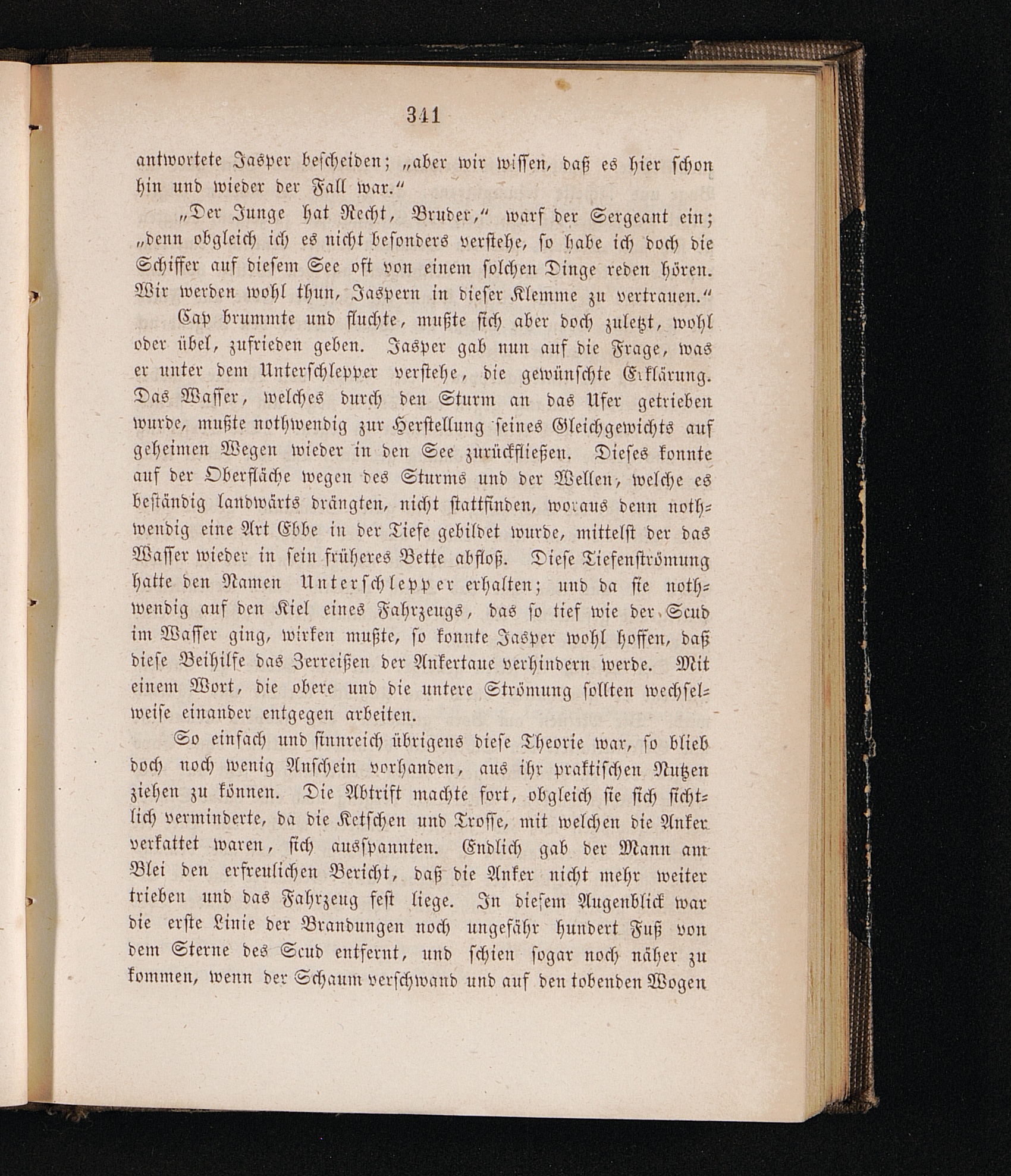 341

antwortete Jasper bescheiden; „aber wir wissen, daß es hier schon hin und wieder der Fall war.“

„Der Junge hat Recht, Bruder,“ warf der Sergeant ein; „denn obgleich ich es nicht besonders verstehe, so habe ich doch die Schiffer auf diesem See oft von einem solchen Dinge reden hören. Wir werden wohl thun, Jaspern in dieser Klemme zu vertrauen.“

Cap brummte und fluchte, mußte sich aber doch zuletzt, wohl oder übel, zufrieden geben. Jasper gab nun auf die Frage, was er unter dem Unterschlepper verstehe, die gewünschte Erklärung. Das Wasser, welches durch den Sturm an das Ufer getrieben wurde, mußte nothwendig zur Herstellung seines Gleichgewichts auf geheimen Wegen wieder in den See zurückfließen. Dieses konnte auf der Oberfläche wegen des Sturms und der Wellen, welche es beständig landwärts drängten, nicht stattfinden, woraus denn nothwendig eine Art Ebbe in der Tiefe gebildet wurde, mittelst der das Wasser wieder in sein früheres Bette abfloß. Diese Tiefenströmung hatte den Namen Unterschlepper erhalten; und da sie nothwendig auf den Kiel eines Fahrzeugs, das so tief wie der Scud im Wasser ging, wirken mußte, so konnte Jasper wohl hoffen, daß diese Beihilfe das Zerreißen der Ankertaue verhindern werde. Mit einem Wort, die obere und die untere Strömung sollten wechselweise einander entgegen arbeiten.

So einfach und sinnreich übrigens diese Theorie war, so blieb doch noch wenig Anschein vorhanden, aus ihr praktischen Nutzen ziehen zu können. Die Abtrift machte fort, obgleich sie sich sichtlich verminderte, da die Ketschen und Trosse, mit welchen die Anker verkattet waren, sich ausspannten. Endlich gab der Mann am Blei den erfreulichen Bericht, daß die Anker nicht mehr weiter trieben und das Fahrzeug fest liege. In diesem Augenblick war die erste Linie der Brandungen noch ungefähr hundert Fuß von dem Sterne des Scud entfernt, und schien sogar noch näher zu kommen, wenn der Schaum verschwand und auf den tobenden Wogen